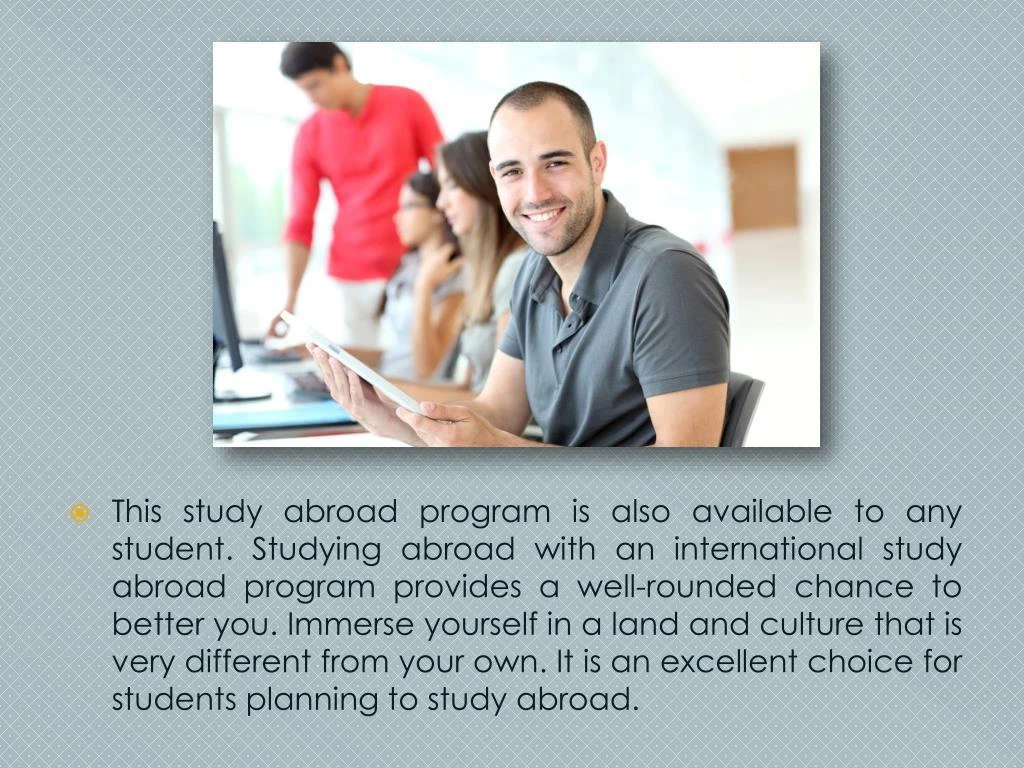 This study abroad program is also available to any student. Studying abroad with an international study abroad program provides a well-rounded chance to better you. Immerse yourself in a land and culture that is very different from your own. It is an excellent choice for students planning to study abroad.